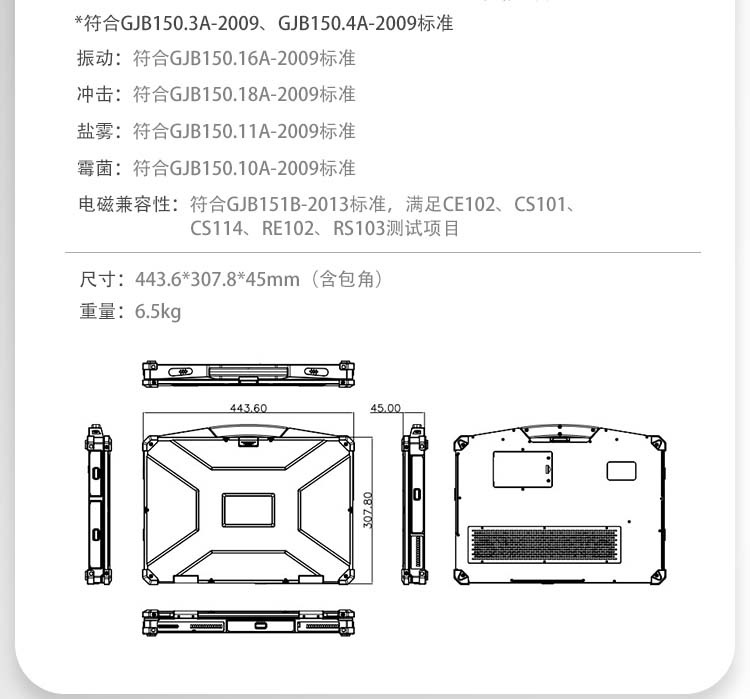 *符合GJB150.3A-2009、GJB150.4A-2009标准

振动：符合GJB150.16A-2009标准

冲击：符合GJB150.18A-2009标准

盐雾：符合GJB150.11A-2009标准

霉菌：符合GJB150.10A-2009标准

电磁兼容性：符合GJB151B-2013标准，满足CE102、CS101、CS114、RE102、RS103测试项目

尺寸：443.6*307.8*45mm（含包角）

重量：6.5kg

443.60

45.00

307.80